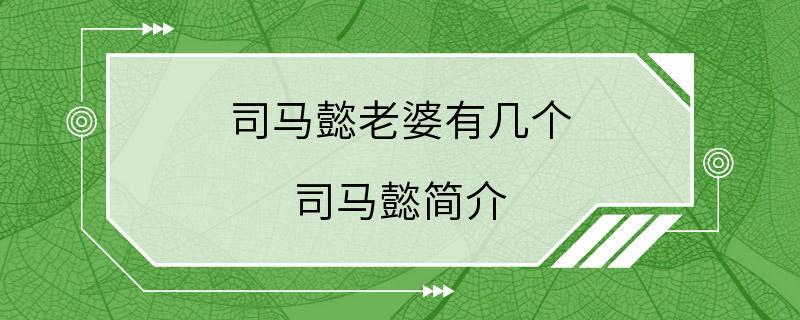 司马懿老婆有几个

司马懿简介